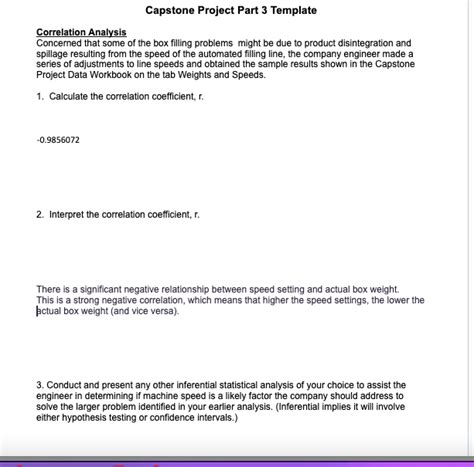 Capstone Project Part 3 Template

Correlation Analysis
Concerned that some of the box filling problems might be due to product disintegration and spillage resulting from the speed of the automated filling line, the company engineer made a series of adjustments to line speeds and obtained the sample results shown in the Capstone Project Data Workbook on the tab Weights and Speeds.

1. Calculate the correlation coefficient, r.

-0.9856072

2. Interpret the correlation coefficient, r.

There is a significant negative relationship between speed setting and actual box weight. This is a strong negative correlation, which means that higher the speed settings, the lower the actual box weight (and vice versa).

3. Conduct and present any other inferential statistical analysis of your choice to assist the engineer in determining if machine speed is a likely factor the company should address to solve the larger problem identified in your earlier analysis. (Inferential implies it will involve either hypothesis testing or confidence intervals.)